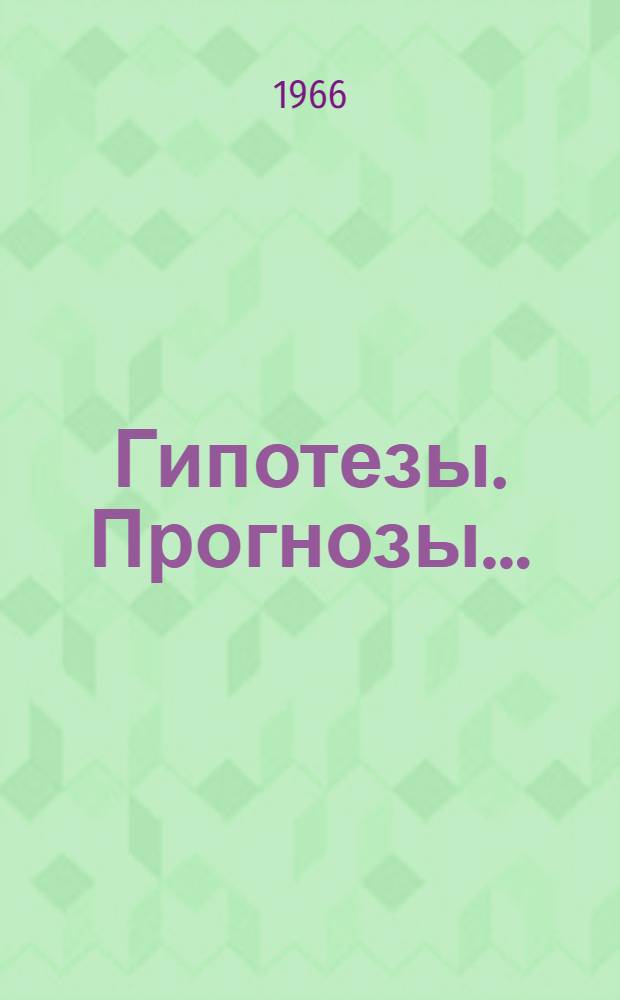 1966

Гипотезы. Прогнозы...